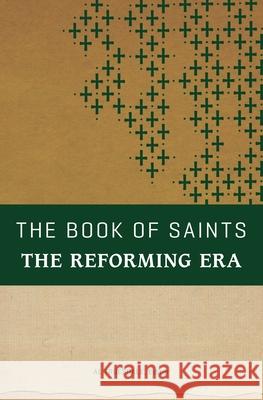 THE BOOK OF SAINTS
THE REFORMING ERA

Kraina Książek